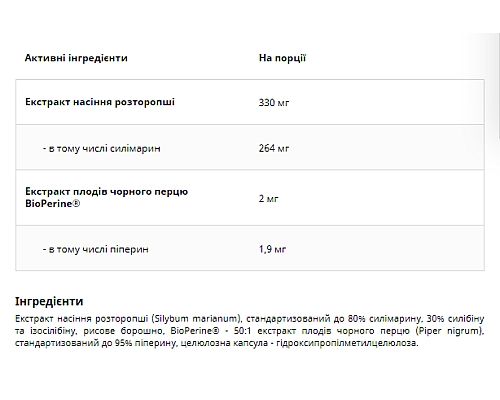 | Активні інгредієнти | На порції |
|---|---|
| Екстракт насіння розторопші | 330 мг |
| - в тому числі силімарин | 264 мг |
| Екстракт плодів чорного перцю BioPerine® | 2 мг |
| - в тому числі піперин | 1,9 мг |

Інгредієнти

Екстракт насіння розторопші (Silybum marianum), стандартизований до 80% силімарину, 30% силібіну та ізосилібіну, рисове борошно, BioPerine® - 50:1 екстракт плодів чорного перцю (Piper nigrum), стандартизований до 95% піперину, целюлозна капсула - гідроксипропілметилцелюлоза.